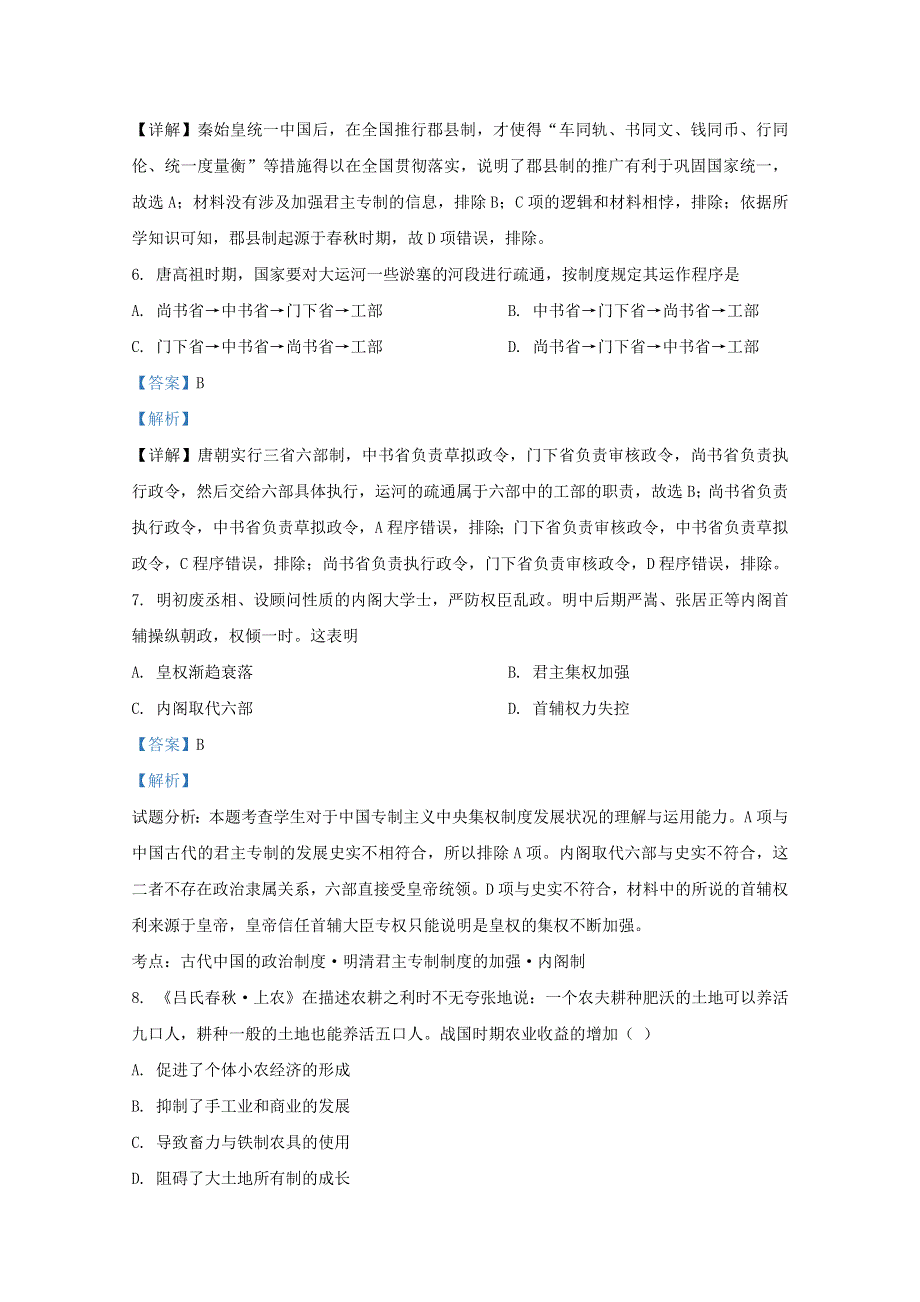 【详解】秦始皇统一中国后，在全国推行郡县制，才使得“车同轨、书同文、钱同币、行同伦、统一度量衡”等措施得以在全国贯彻落实，说明了郡县制的推广有利于巩固国家统一，故选 A；材料没有涉及加强君主专制的信息，排除 B；C 项的逻辑和材料相悖，排除；依据所学知识可知，郡县制起源于春秋时期，故 D 项错误，排除。

6. 唐高祖时期，国家要对大运河一些淤塞的河段进行疏通，按制度规定其运作程序是

A. 尚书省→中书省→门下省→工部

B. 中书省→门下省→尚书省→工部

C. 门下省→中书省→尚书省→工部

D. 尚书省→门下省→中书省→工部

【答案】B

【解析】

【详解】唐朝实行三省六部制，中书省负责草拟政令，门下省负责审核政令，尚书省负责执行政令，然后交给六部具体执行，运河的疏通属于六部中的工部的职责，故选 B；尚书省负责执行政令，中书省负责草拟政令，A 程序错误，排除；门下省负责审核政令，中书省负责草拟政令，C 程序错误，排除；尚书省负责执行政令，门下省负责审核政令，D 程序错误，排除。

7. 明初废丞相、设顾问性质的内阁大学士，严防权臣乱政。明中后期严嵩、张居正等内阁首辅操纵朝政，权倾一时。这表明

A. 皇权渐趋衰落

B. 君主集权加强

C. 内阁取代六部

D. 首辅权力失控

【答案】B

【解析】

试题分析：本题考查学生对于中国专制主义中央集权制度发展状况的理解与运用能力。A 项与中国古代的君主专制的发展史实不相符合，所以排除 A 项。内阁取代六部与史实不符合，这二者不存在政治隶属关系，六部直接受皇帝统领。D 项与史实不符合，材料中的所说的首辅权利来源于皇帝，皇帝信任首辅大臣专权只能说明是皇权的集权不断加强。

考点：古代中国的政治制度·明清君主专制制度的加强·内阁制

8. 《吕氏春秋·上农》在描述农耕之利时不无夸张地说：一个农夫耕种肥沃的土地可以养活九口人，耕种一般的土地也能养活五口人。战国时期农业收益的增加（ ）

A. 促进了个体小农经济的形成

B. 抑制了手工业和商业的发展

C. 导致畜力与铁制农具的使用

D. 阻碍了大土地所有制的成长